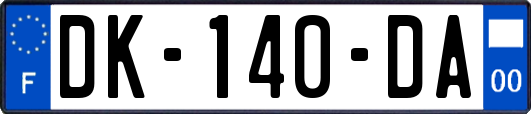 F
DK-140-DA
00